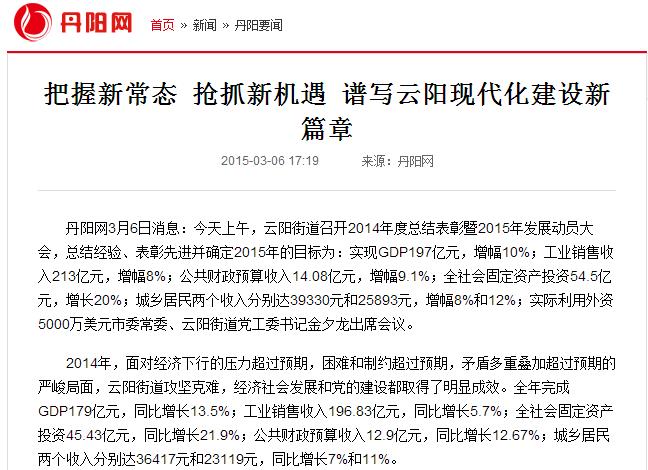 丹阳网 首页 » 新闻 » 丹阳要闻

把握新常态 抢抓新机遇 谱写云阳现代化建设新篇章

2015-03-06 17:19 来源：丹阳网

丹阳网3月6日消息：今天上午，云阳街道召开2014年度总结表彰暨2015年发展动员大会，总结经验、表彰先进并确定2015年的目标为：实现GDP197亿元，增幅10%；工业销售收入213亿元，增幅8%；公共财政预算收入14.08亿元，增幅9.1%；全社会固定资产投资54.5亿元，增长20%；城乡居民两个收入分别达39330元和25893元，增幅8%和12%；实际利用外资5000万美元市委常委、云阳街道党工委书记金夕龙出席会议。

2014年，面对经济下行的压力超过预期，困难和制约超过预期，矛盾多重叠加超过预期的严峻局面，云阳街道攻坚克难，经济社会发展和党的建设都取得了明显成效。全年完成GDP179亿元，同比增长13.5%；工业销售收入196.83亿元，同比增长5.7%；全社会固定资产投资45.43亿元，同比增长21.9%；公共财政预算收入12.9亿元，同比增长12.67%；城乡居民两个收入分别达36417元和23119元，同比增长7%和11%。